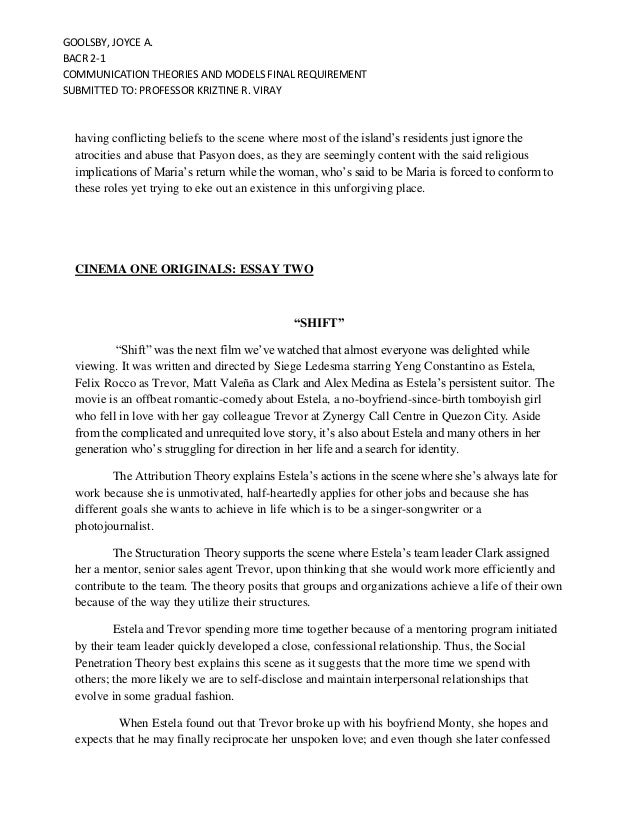 GOOLSBY, JOYCE A.
BACR 2-1
COMMUNICATION THEORIES AND MODELS FINAL REQUIREMENT
SUBMITTED TO: PROFESSOR KRIZTINE R. VIRAY

having conflicting beliefs to the scene where most of the island's residents just ignore the atrocities and abuse that Pasyon does, as they are seemingly content with the said religious implications of Maria's return while the woman, who's said to be Maria is forced to conform to these roles yet trying to eke out an existence in this unforgiving place.

CINEMA ONE ORIGINALS: ESSAY TWO

"SHIFT"

"Shift" was the next film we've watched that almost everyone was delighted while viewing. It was written and directed by Siege Ledesma starring Yeng Constantino as Estela, Felix Rocco as Trevor, Matt Valeña as Clark and Alex Medina as Estela's persistent suitor. The movie is an offbeat romantic-comedy about Estela, a no-boyfriend-since-birth tomboyish girl who fell in love with her gay colleague Trevor at Zynergy Call Centre in Quezon City. Aside from the complicated and unrequited love story, it's also about Estela and many others in her generation who's struggling for direction in her life and a search for identity.

The Attribution Theory explains Estela's actions in the scene where she's always late for work because she is unmotivated, half-heartedly applies for other jobs and because she has different goals she wants to achieve in life which is to be a singer-songwriter or a photojournalist.

The Structuration Theory supports the scene where Estela's team leader Clark assigned her a mentor, senior sales agent Trevor, upon thinking that she would work more efficiently and contribute to the team. The theory posits that groups and organizations achieve a life of their own because of the way they utilize their structures.

Estela and Trevor spending more time together because of a mentoring program initiated by their team leader quickly developed a close, confessional relationship. Thus, the Social Penetration Theory best explains this scene as it suggests that the more time we spend with others; the more likely we are to self-disclose and maintain interpersonal relationships that evolve in some gradual fashion.

When Estela found out that Trevor broke up with his boyfriend Monty, she hopes and expects that he may finally reciprocate her unspoken love; and even though she later confessed